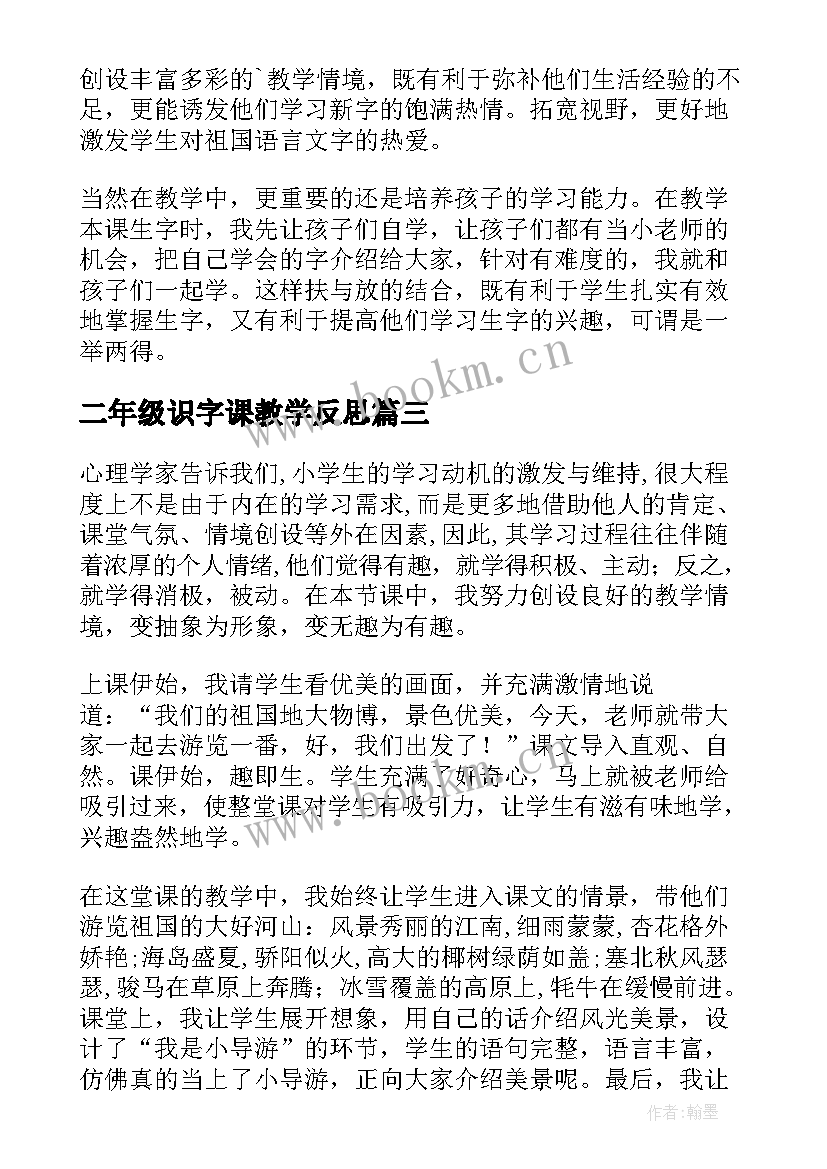 创设丰富多彩的`教学情境，既有利于弥补他们生活经验的不足，更能诱发他们学习新字的饱满热情。拓宽视野，更好地激发学生对祖国语言文字的热爱。

当然在教学中，更重要的还是培养孩子的学习能力。在教学本课生字时，我先让孩子们自学，让孩子们都有当小老师的机会，把自己学会的字介绍给大家，针对有难度的，我就和孩子们一起学。这样扶与放的结合，既有利于学生扎实有效地掌握生字，又有利于提高他们学习生字的兴趣，可谓是一举两得。

www.bookm.cn

二年级识字课教学反思篇三

心理学家告诉我们,小学生的学习动机的激发与维持,很大程度上不是由于内在的学习需求,而是更多地借助他人的肯定、课堂气氛、情境创设等外在因素,因此,其学习过程往往伴随着浓厚的个人情绪,他们觉得有趣，就学得积极、主动；反之，就学得消极，被动。在本节课中，我努力创设良好的教学情境，变抽象为形象，变无趣为有趣。

上课伊始，我请学生看优美的画面，并充满激情地说道：“我们的祖国地大物博，景色优美，今天，老师就带大家一起去游览一番，好，我们出发了！”课文导入直观、自然。课伊始，趣即生。学生充满了好奇心，马上就被老师给吸引过来，使整堂课对学生有吸引力，让学生有滋有味地学，兴趣盎然地学。

www.bookm.cn

在这堂课的教学中，我始终让学生进入课文的情景，带他们游览祖国的大好河山：风景秀丽的江南,细雨蒙蒙,杏花格外娇艳;海岛盛夏，骄阳似火,高大的椰树绿荫如盖;塞北秋风瑟瑟,骏马在草原上奔腾；冰雪覆盖的高原上,牦牛在缓慢前进。课堂上，我让学生展开想象，用自己的话介绍风光美景，设计了“我是小导游”的环节，学生的语句完整，语言丰富，仿佛真的当上了小导游，正向大家介绍美景呢。最后，我让

作者:翰墨